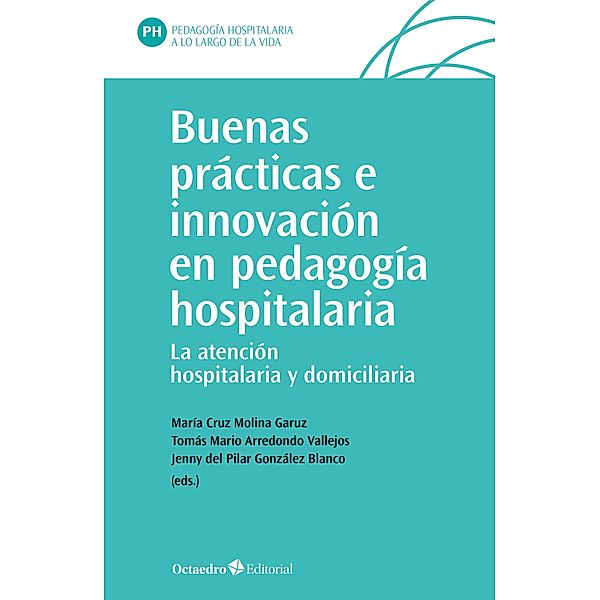 PH PEDAGOGÍA HOSPITALARIA A LO LARGO DE LA VIDA

Buenas prácticas e innovación en pedagogía hospitalaria

La atención hospitalaria y domiciliaria

María Cruz Molina Garuz
Tomás Mario Arredondo Vallejos
Jenny del Pilar González Blanco
(eds.)

Octaedro Editorial